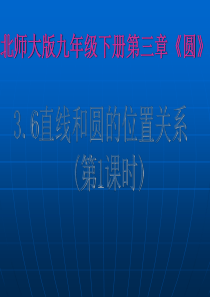 北师大版九年级下册第三章《圆》

3.6直线和圆的位置关系
（第1课时）